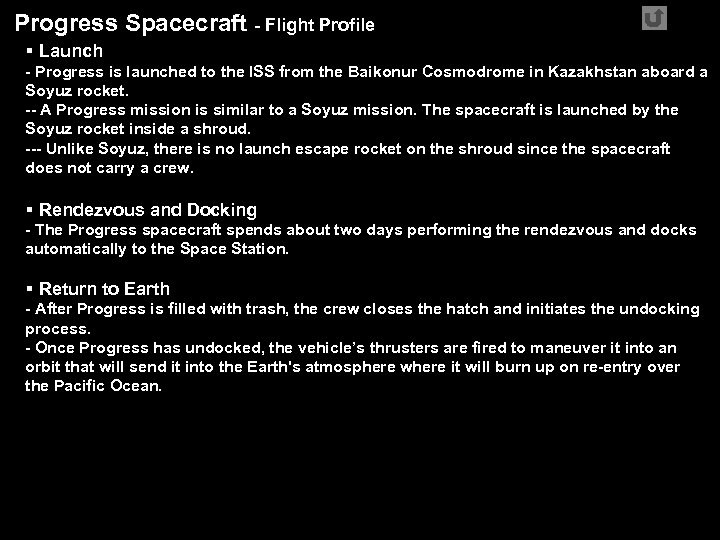 Progress Spacecraft - Flight Profile

• Launch

- Progress is launched to the ISS from the Baikonur Cosmodrome in Kazakhstan aboard a Soyuz rocket.

-- A Progress mission is similar to a Soyuz mission. The spacecraft is launched by the Soyuz rocket inside a shroud.

--- Unlike Soyuz, there is no launch escape rocket on the shroud since the spacecraft does not carry a crew.

• Rendezvous and Docking

- The Progress spacecraft spends about two days performing the rendezvous and docks automatically to the Space Station.

• Return to Earth

- After Progress is filled with trash, the crew closes the hatch and initiates the undocking process.

- Once Progress has undocked, the vehicle's thrusters are fired to maneuver it into an orbit that will send it into the Earth's atmosphere where it will burn up on re-entry over the Pacific Ocean.